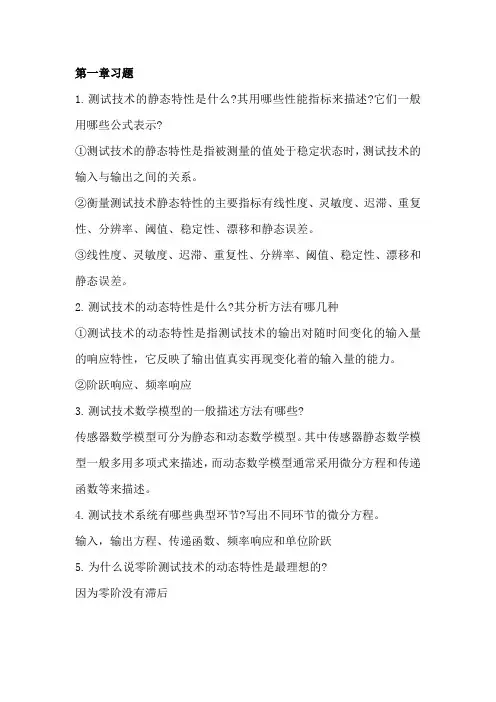 第一章习题

1. 测试技术的静态特性是什么?其用哪些性能指标来描述?它们一般用哪些公式表示?

①测试技术的静态特性是指被测量的值处于稳定状态时,测试技术的输入与输出之间的关系。

②衡量测试技术静态特性的主要指标有线性度、灵敏度、迟滞、重复性、分辨率、阈值、稳定性、漂移和静态误差。

③线性度、灵敏度、迟滞、重复性、分辨率、阈值、稳定性、漂移和静态误差。

2. 测试技术的动态特性是什么?其分析方法有哪几种

①测试技术的动态特性是指测试技术的输出对随时间变化的输入量的响应特性,它反映了输出值真实再现变化着的输入量的能力。

②阶跃响应、频率响应

3. 测试技术数学模型的一般描述方法有哪些?

传感器数学模型可分为静态和动态数学模型。其中传感器静态数学模型一般多用多项式来描述,而动态数学模型通常采用微分方程和传递函数等来描述。

4. 测试技术系统有哪些典型环节?写出不同环节的微分方程。

输入,输出方程、传递函数、频率响应和单位阶跃

5. 为什么说零阶测试技术的动态特性是最理想的?

因为零阶没有滞后